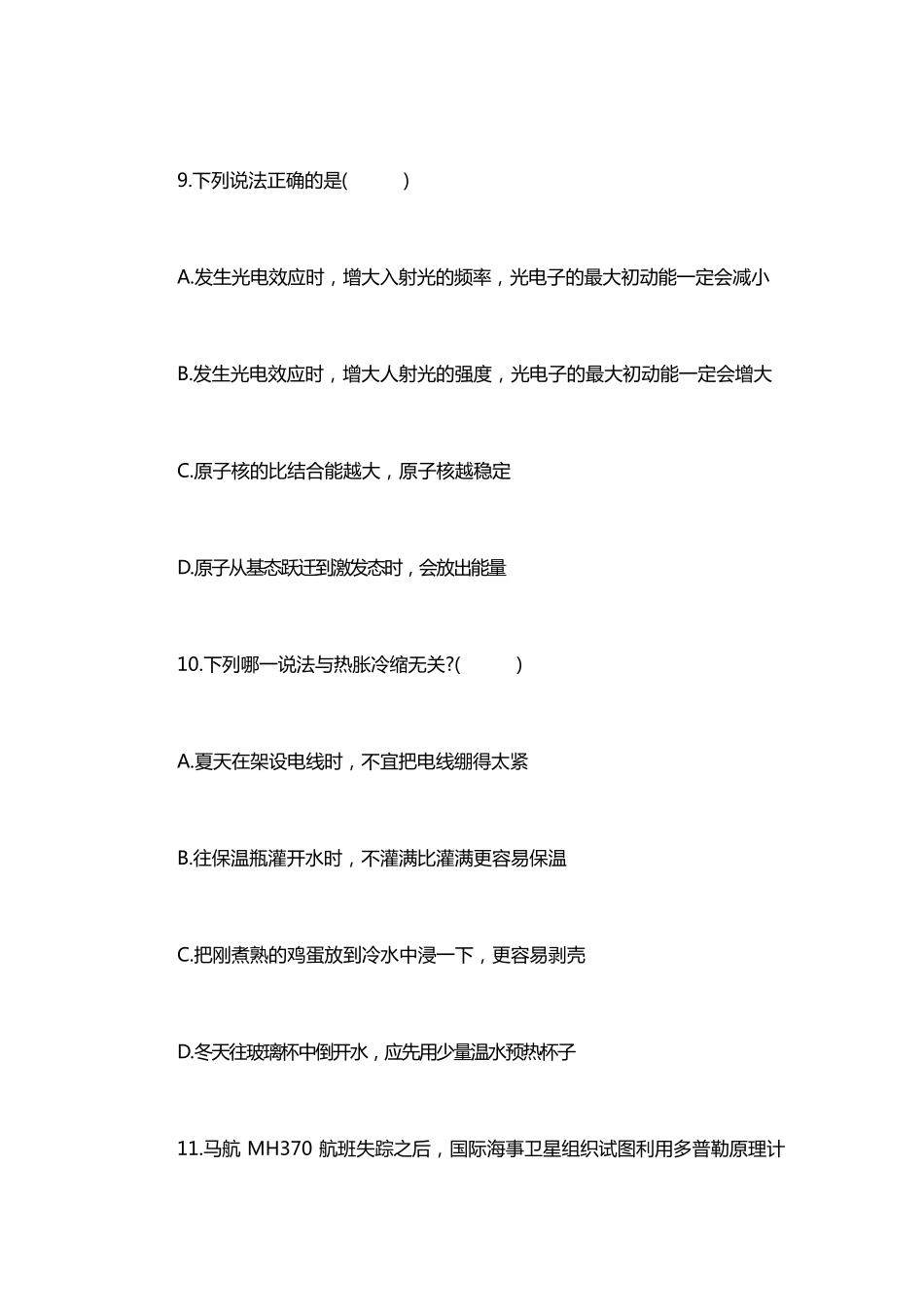 9.下列说法正确的是(　　)

A.发生光电效应时，增大入射光的频率，光电子的最大初动能一定会减小

B.发生光电效应时，增大人射光的强度，光电子的最大初动能一定会增大

C.原子核的比结合能越大，原子核越稳定

D.原子从基态跃迁到激发态时，会放出能量

10.下列哪一说法与热胀冷缩无关?(　　)

A.夏天在架设电线时，不宜把电线绷得太紧

B.往保温瓶灌开水时，不灌满比灌满更容易保温

C.把刚煮熟的鸡蛋放到冷水中浸一下，更容易剥壳

D.冬天往玻璃杯中倒开水，应先用少量温水预热杯子

11.马航 MH370 航班失踪之后，国际海事卫星组织试图利用多普勒原理计